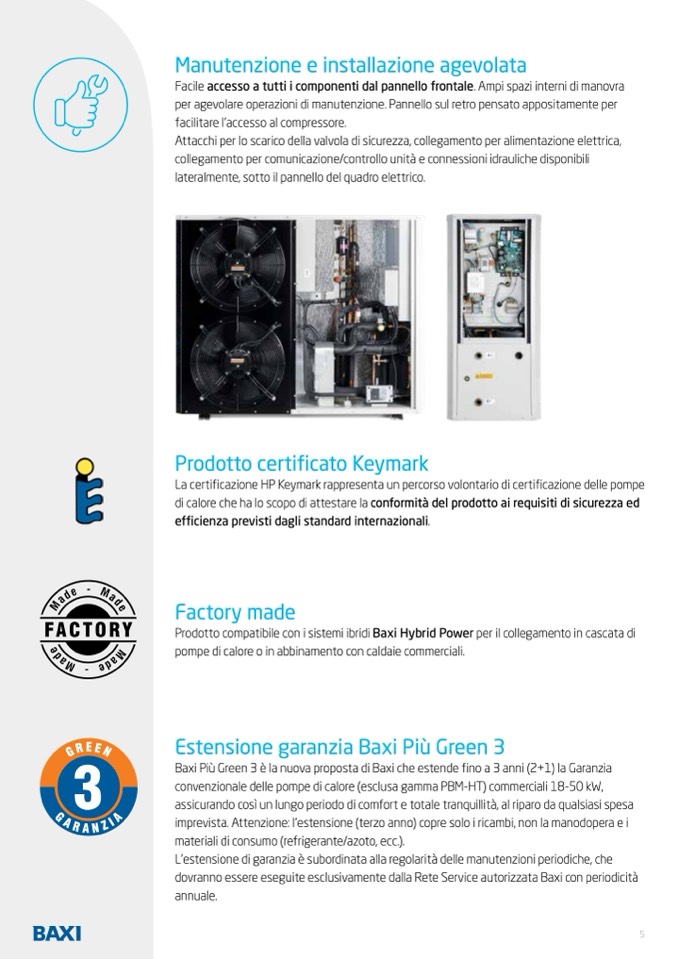 Manutenzione e installazione agevolata

Facile accesso a tutti i componenti dal pannello frontale. Ampi spazi interni di manovra per agevolare operazioni di manutenzione. Pannello sul retro pensato appositamente per facilitare l'accesso al compressore.

Attacchi per lo scarico della valvola di sicurezza, collegamento per alimentazione elettrica, collegamento per comunicazione/controllo unità e connessioni idrauliche disponibili lateralmente, sotto il pannello del quadro elettrico.

Prodotto certificato Keymark

La certificazione HP Keymark rappresenta un percorso volontario di certificazione delle pompe di calore che ha lo scopo di attestare la conformità del prodotto ai requisiti di sicurezza ed efficienza previsti dagli standard internazionali.

Made - Made
FACTORY
Made - Made

Factory made

Prodotto compatibile con i sistemi ibridi Baxi Hybrid Power per il collegamento in cascata di pompe di calore o in abbinamento con caldaie commerciali.

GREEN
3
GARANZIA

Estensione garanzia Baxi Più Green 3

Baxi Più Green 3 è la nuova proposta di Baxi che estende fino a 3 anni (2+1) la Garanzia convenzionale delle pompe di calore (esclusa gamma PBM-HT) commerciali 18-50 kW, assicurando così un lungo periodo di comfort e totale tranquillità, al riparo da qualsiasi spesa imprevista. Attenzione: l'estensione (terzo anno) copre solo i ricambi, non la manodopera e i materiali di consumo (refrigerante/azoto, ecc.).

L'estensione di garanzia è subordinata alla regolarità delle manutenzioni periodiche, che dovranno essere eseguite esclusivamente dalla Rete Service autorizzata Baxi con periodicità annuale.

BAXI

5